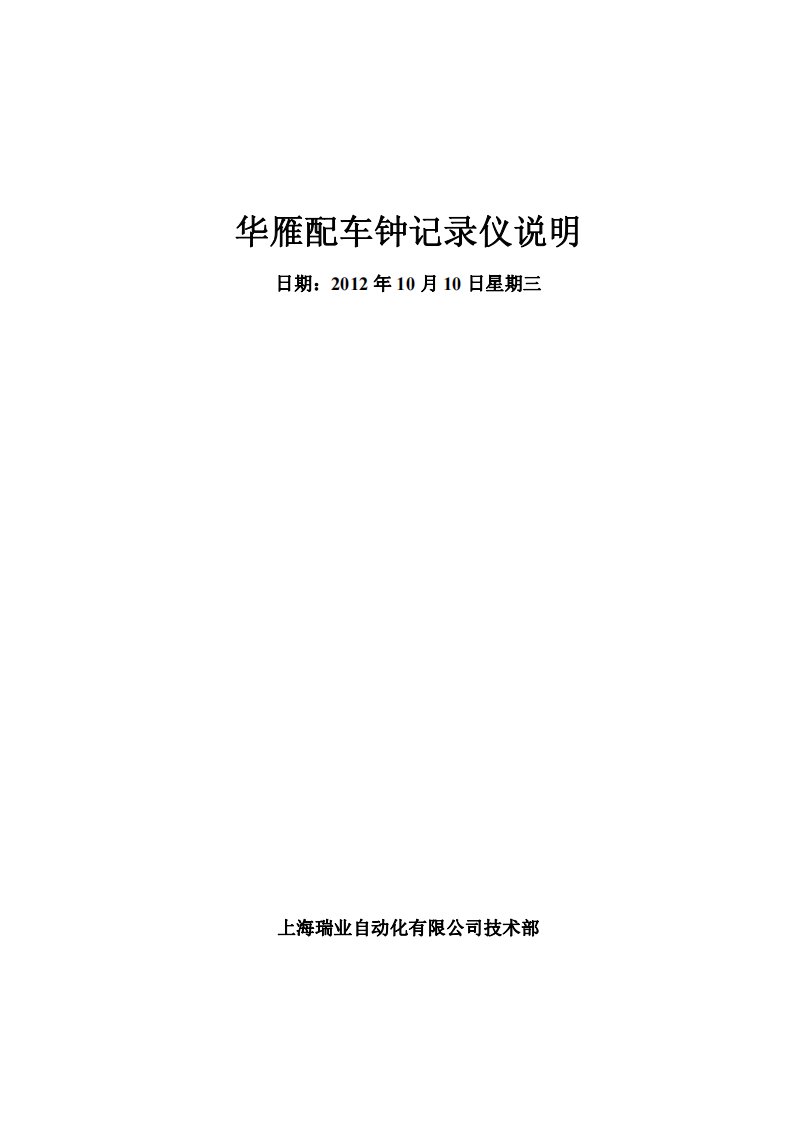 华雁配车钟记录仪说明

日期：2012 年 10 月 10 日星期三

上海瑞业自动化有限公司技术部